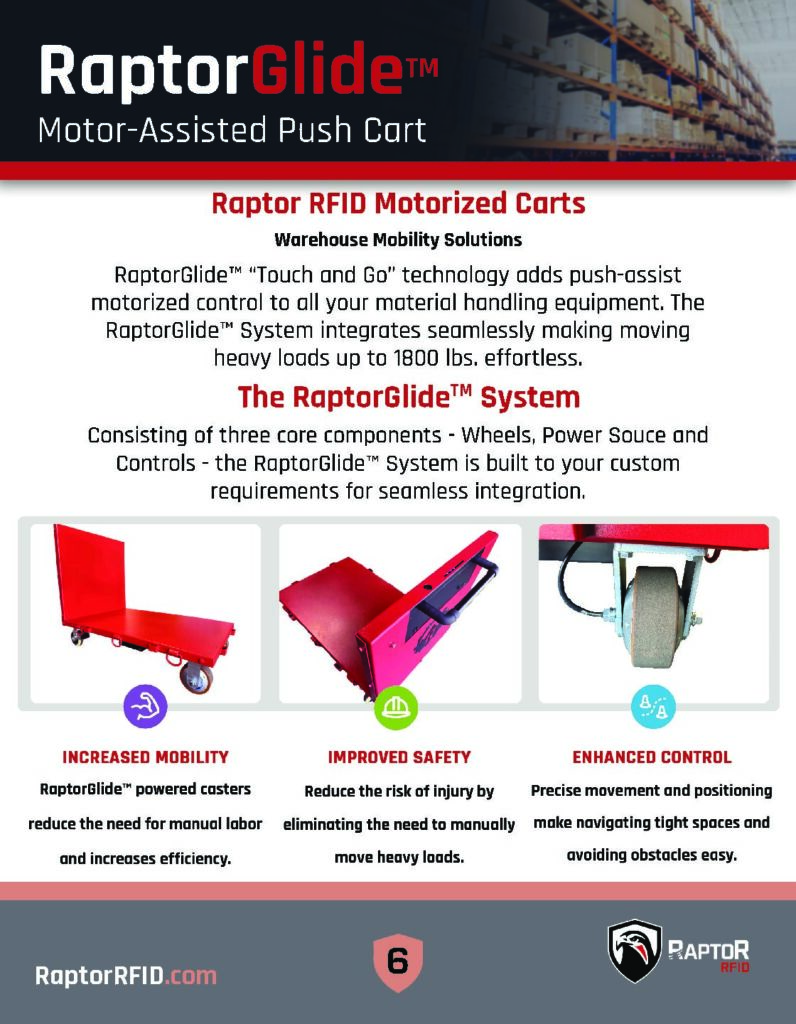 RaptorGlide™

Motor-Assisted Push Cart

Raptor RFID Motorized Carts

Warehouse Mobility Solutions

RaptorGlide™ "Touch and Go" technology adds push-assist motorized control to all your material handling equipment. The RaptorGlide™ System integrates seamlessly making moving heavy loads up to 1800 lbs. effortless.

The RaptorGlide™ System

Consisting of three core components - Wheels, Power Souce and Controls - the RaptorGlide™ System is built to your custom requirements for seamless integration.

INCREASED MOBILITY

RaptorGlide™ powered casters reduce the need for manual labor and increases efficiency.

IMPROVED SAFETY

Reduce the risk of injury by eliminating the need to manually move heavy loads.

ENHANCED CONTROL

Precise movement and positioning make navigating tight spaces and avoiding obstacles easy.

RaptorRFID.com

6

RAPTOR RFID